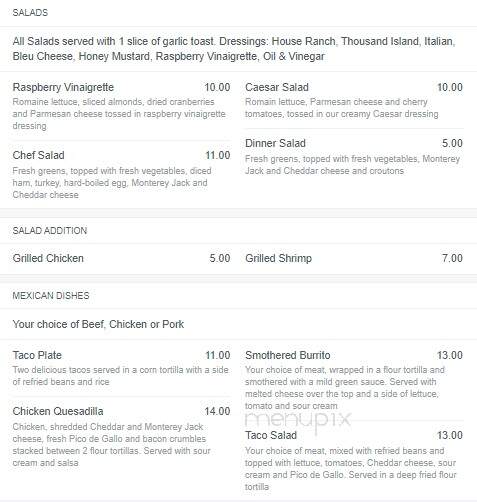 SALADS

All Salads served with 1 slice of garlic toast. Dressings: House Ranch, Thousand Island, Italian, Bleu Cheese, Honey Mustard, Raspberry Vinaigrette, Oil & Vinegar

Raspberry Vinaigrette 10.00
Romaine lettuce, sliced almonds, dried cranberries and Parmesan cheese tossed in raspberry vinaigrette dressing

Chef Salad 11.00
Fresh greens, topped with fresh vegetables, diced ham, turkey, hard-boiled egg, Monterey Jack and Cheddar cheese

Caesar Salad 10.00
Romain lettuce, Parmesan cheese and cherry tomatoes, tossed in our creamy Caesar dressing

Dinner Salad 5.00
Fresh greens, topped with fresh vegetables, Monterey Jack and Cheddar cheese and croutons

SALAD ADDITION

Grilled Chicken 5.00

Grilled Shrimp 7.00

MEXICAN DISHES

Your choice of Beef, Chicken or Pork

Taco Plate 11.00
Two delicious tacos served in a corn tortilla with a side of refried beans and rice

Chicken Quesadilla 14.00
Chicken, shredded Cheddar and Monterey Jack cheese, fresh Pico de Gallo and bacon crumbles stacked between 2 flour tortillas. Served with sour cream and salsa

Smothered Burrito 13.00
Your choice of meat, wrapped in a flour tortilla and smothered with a mild green sauce. Served with melted cheese over the top and a side of lettuce, tomato and sour cream

menupix

Taco Salad 13.00
Your choice of meat, mixed with refried beans and topped with lettuce, tomatoes, Cheddar cheese, sour cream and Pico de Gallo. Served in a deep fried flour tortilla